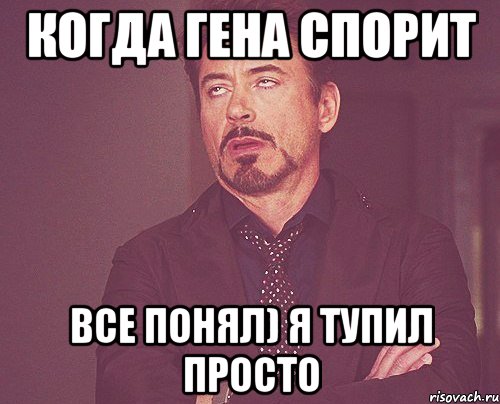 КОГДА ГЕНА СПОРИТ

ВСЕ ПОНЯЛ) Я ТУПИЛ ПРОСТО

risovach.ru